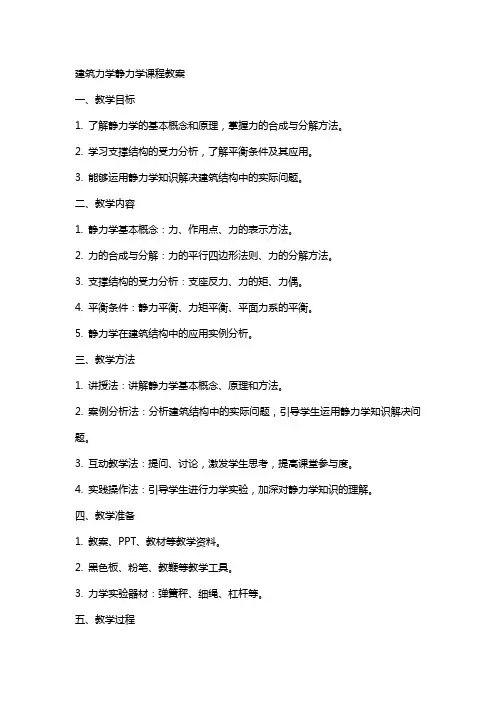 建筑力学静力学课程教案

一、教学目标

1. 了解静力学的基本概念和原理，掌握力的合成与分解方法。

2. 学习支撑结构的受力分析，了解平衡条件及其应用。

3. 能够运用静力学知识解决建筑结构中的实际问题。

二、教学内容

1. 静力学基本概念：力、作用点、力的表示方法。

2. 力的合成与分解：力的平行四边形法则、力的分解方法。

3. 支撑结构的受力分析：支座反力、力的矩、力偶。

4. 平衡条件：静力平衡、力矩平衡、平面力系的平衡。

5. 静力学在建筑结构中的应用实例分析。

三、教学方法

1. 讲授法：讲解静力学基本概念、原理和方法。

2. 案例分析法：分析建筑结构中的实际问题，引导学生运用静力学知识解决问题。

3. 互动教学法：提问、讨论，激发学生思考，提高课堂参与度。

4. 实践操作法：引导学生进行力学实验，加深对静力学知识的理解。

四、教学准备

1. 教案、PPT、教材等教学资料。

2. 黑色板、粉笔、教鞭等教学工具。

3. 力学实验器材：弹簧秤、细绳、杠杆等。

五、教学过程